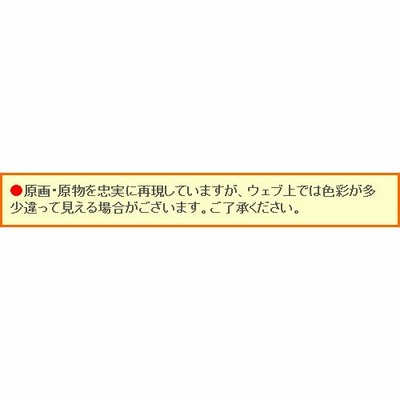 ●原画・原物を忠実に再現していますが、ウェブ上では色彩が多少違って見える場合がございます。ご了承ください。